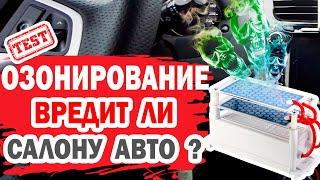 TEST

ОЗОНИРОВАНИЕ
ВРЕДИТ ЛИ
САЛОНУ АВТО ?